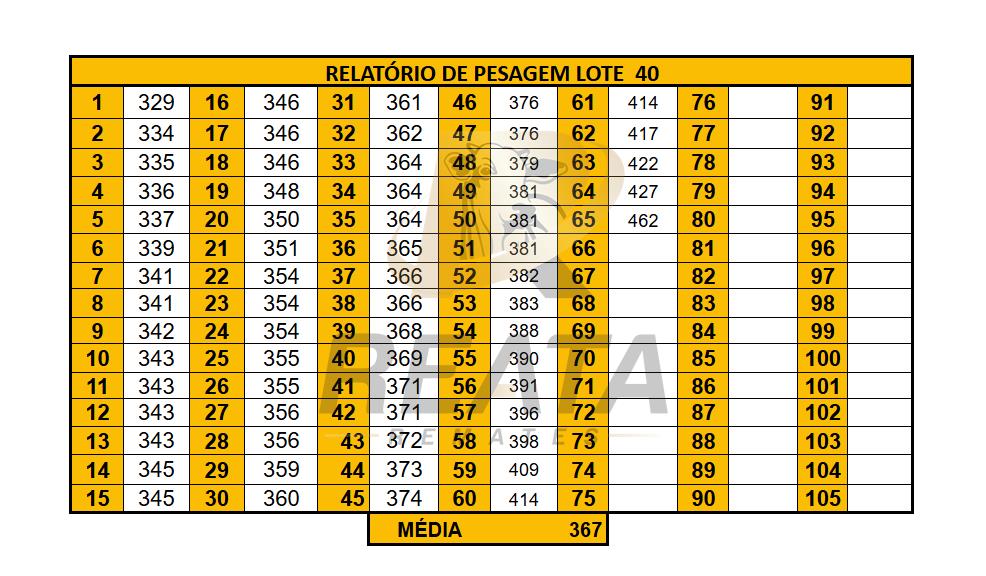 | RELATÓRIO DE PESAGEM LOTE 40 | | | | | | | | | | | | | |
|---|---|---|---|---|---|---|---|---|---|---|---|---|---|
| 1 | 329 | 16 | 346 | 31 | 361 | 46 | 376 | 61 | 414 | 76 | | 91 | |
| 2 | 334 | 17 | 346 | 32 | 362 | 47 | 376 | 62 | 417 | 77 | | 92 | |
| 3 | 335 | 18 | 346 | 33 | 364 | 48 | 379 | 63 | 422 | 78 | | 93 | |
| 4 | 336 | 19 | 348 | 34 | 364 | 49 | 381 | 64 | 427 | 79 | | 94 | |
| 5 | 337 | 20 | 350 | 35 | 364 | 50 | 381 | 65 | 462 | 80 | | 95 | |
| 6 | 339 | 21 | 351 | 36 | 365 | 51 | 381 | 66 | | 81 | | 96 | |
| 7 | 341 | 22 | 354 | 37 | 366 | 52 | 382 | 67 | | 82 | | 97 | |
| 8 | 341 | 23 | 354 | 38 | 366 | 53 | 383 | 68 | | 83 | | 98 | |
| 9 | 342 | 24 | 354 | 39 | 368 | 54 | 388 | 69 | | 84 | | 99 | |
| 10 | 343 | 25 | 355 | 40 | 369 | 55 | 390 | 70 | | 85 | | 100 | |
| 11 | 343 | 26 | 355 | 41 | 371 | 56 | 391 | 71 | | 86 | | 101 | |
| 12 | 343 | 27 | 356 | 42 | 371 | 57 | 396 | 72 | | 87 | | 102 | |
| 13 | 343 | 28 | 356 | 43 | 372 | 58 | 398 | 73 | | 88 | | 103 | |
| 14 | 345 | 29 | 359 | 44 | 373 | 59 | 409 | 74 | | 89 | | 104 | |
| 15 | 345 | 30 | 360 | 45 | 374 | 60 | 414 | 75 | | 90 | | 105 | |

MÉDIA 367

REATA